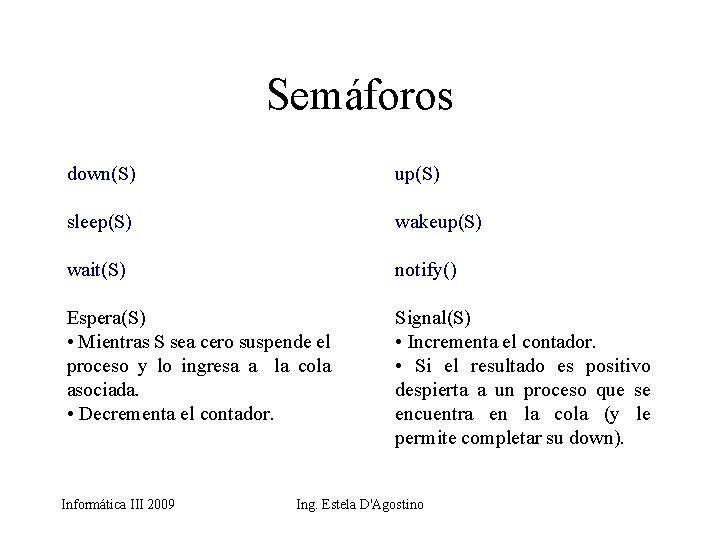 Semáforos

down(S)

sleep(S)

wait(S)

Espera(S)
• Mientras S sea cero suspende el proceso y lo ingresa a la cola asociada.
• Decrementa el contador.

up(S)

wakeup(S)

notify()

Signal(S)
• Incrementa el contador.
• Si el resultado es positivo despierta a un proceso que se encuentra en la cola (y le permite completar su down).

Informática III 2009

Ing. Estela D'Agostino